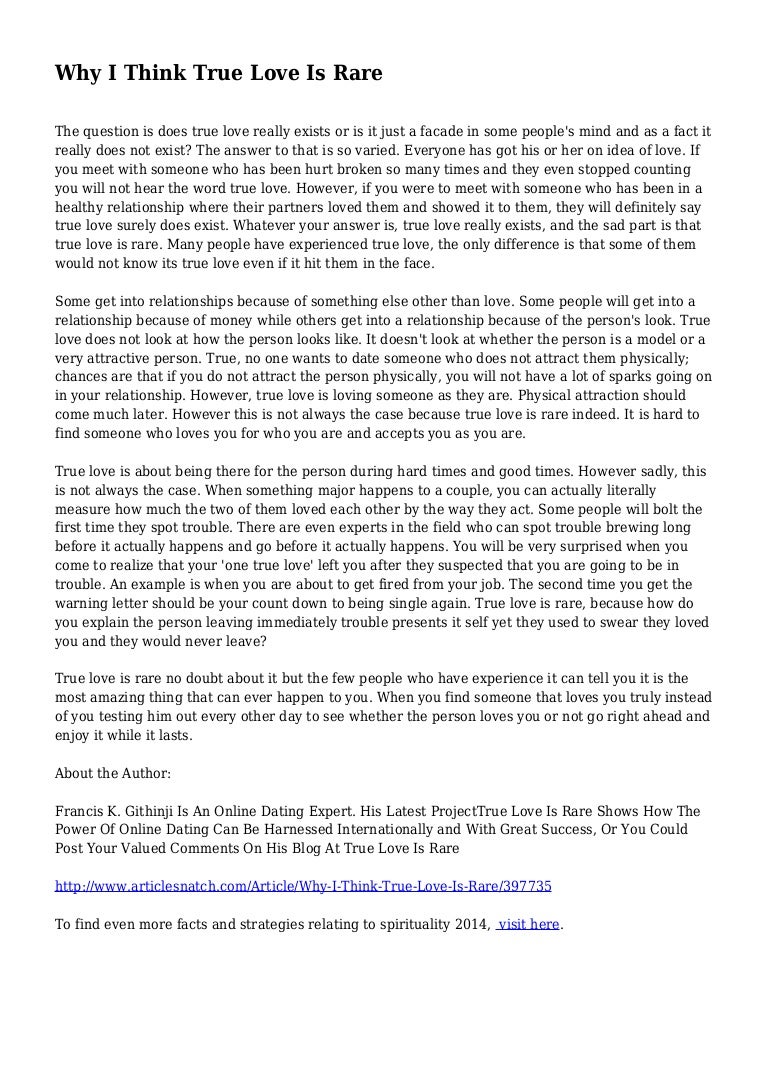 Why I Think True Love Is Rare

The question is does true love really exists or is it just a facade in some people's mind and as a fact it really does not exist? The answer to that is so varied. Everyone has got his or her on idea of love. If you meet with someone who has been hurt broken so many times and they even stopped counting you will not hear the word true love. However, if you were to meet with someone who has been in a healthy relationship where their partners loved them and showed it to them, they will definitely say true love surely does exist. Whatever your answer is, true love really exists, and the sad part is that true love is rare. Many people have experienced true love, the only difference is that some of them would not know its true love even if it hit them in the face.

Some get into relationships because of something else other than love. Some people will get into a relationship because of money while others get into a relationship because of the person's look. True love does not look at how the person looks like. It doesn't look at whether the person is a model or a very attractive person. True, no one wants to date someone who does not attract them physically; chances are that if you do not attract the person physically, you will not have a lot of sparks going on in your relationship. However, true love is loving someone as they are. Physical attraction should come much later. However this is not always the case because true love is rare indeed. It is hard to find someone who loves you for who you are and accepts you as you are.

True love is about being there for the person during hard times and good times. However sadly, this is not always the case. When something major happens to a couple, you can actually literally measure how much the two of them loved each other by the way they act. Some people will bolt the first time they spot trouble. There are even experts in the field who can spot trouble brewing long before it actually happens and go before it actually happens. You will be very surprised when you come to realize that your 'one true love' left you after they suspected that you are going to be in trouble. An example is when you are about to get fired from your job. The second time you get the warning letter should be your count down to being single again. True love is rare, because how do you explain the person leaving immediately trouble presents it self yet they used to swear they loved you and they would never leave?

True love is rare no doubt about it but the few people who have experience it can tell you it is the most amazing thing that can ever happen to you. When you find someone that loves you truly instead of you testing him out every other day to see whether the person loves you or not go right ahead and enjoy it while it lasts.

About the Author:

Francis K. Githinji Is An Online Dating Expert. His Latest ProjectTrue Love Is Rare Shows How The Power Of Online Dating Can Be Harnessed Internationally and With Great Success, Or You Could Post Your Valued Comments On His Blog At True Love Is Rare

http://www.articlesnatch.com/Article/Why-I-Think-True-Love-Is-Rare/397735

To find even more facts and strategies relating to spirituality 2014, visit here.